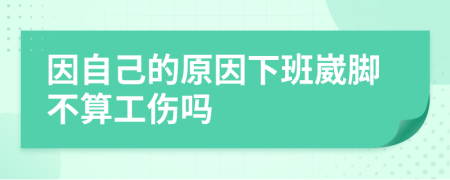 因自己的原因下班崴脚不算工伤吗